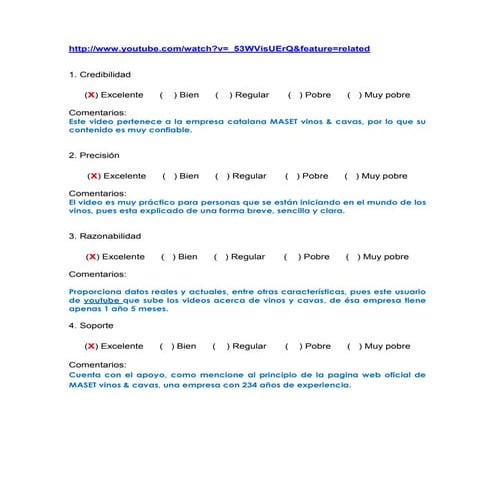 http://www.youtube.com/watch?v=_53WVisUErQ&feature=related

1. Credibilidad

(X) Excelente ( ) Bien ( ) Regular ( ) Pobre ( ) Muy pobre

Comentarios:
Este video pertenece a la empresa catalana MASET vinos & cavas, por lo que su contenido es muy confiable.

2. Precisión

(X) Excelente ( ) Bien ( ) Regular ( ) Pobre ( ) Muy pobre

Comentarios:
El video es muy práctico para personas que se están iniciando en el mundo de los vinos, pues esta explicado de una forma breve, sencilla y clara.

3. Razonabilidad

(X) Excelente ( ) Bien ( ) Regular ( ) Pobre ( ) Muy pobre

Comentarios:

Proporciona datos reales y actuales, entre otras características, pues este usuario de youtube que sube los videos acerca de vinos y cavas, de ésa empresa tiene apenas 1 año 5 meses.

4. Soporte

(X) Excelente ( ) Bien ( ) Regular ( ) Pobre ( ) Muy pobre

Comentarios:
Cuenta con el apoyo, como mencione al principio de la pagina web oficial de MASET vinos & cavas, una empresa con 234 años de experiencia.